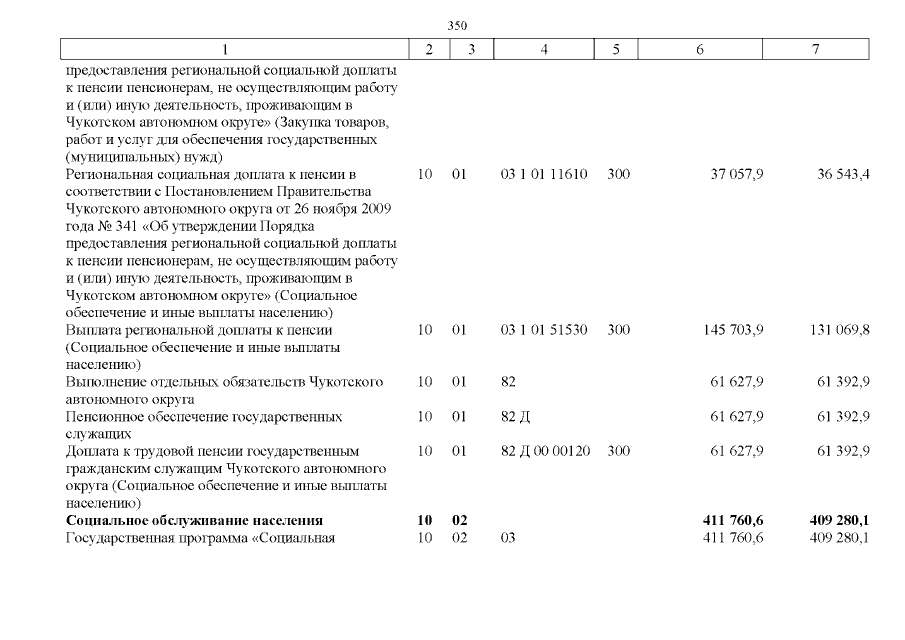 350

| 1 | 2 | 3 | 4 | 5 | 6 | 7 |
|---|---|---|---|---|---|---|
| предоставления региональной социальной доплаты к пенсии пенсионерам, не осуществляющим работу и (или) иную деятельность, проживающим в Чукотском автономном округе» (Закупка товаров, работ и услуг для обеспечения государственных (муниципальных) нужд) | | | | | | |
| Региональная социальная доплата к пенсии в соответствии с Постановлением Правительства Чукотского автономного округа от 26 ноября 2009 года № 341 «Об утверждении Порядка предоставления региональной социальной доплаты к пенсии пенсионерам, не осуществляющим работу и (или) иную деятельность, проживающим в Чукотском автономном округе» (Социальное обеспечение и иные выплаты населению) | 10 | 01 | 03 1 01 11610 | 300 | 37 057,9 | 36 543,4 |
| Выплата региональной доплаты к пенсии (Социальное обеспечение и иные выплаты населению) | 10 | 01 | 03 1 01 51530 | 300 | 145 703,9 | 131 069,8 |
| Выполнение отдельных обязательств Чукотского автономного округа | 10 | 01 | 82 | | 61 627,9 | 61 392,9 |
| Пенсионное обеспечение государственных служащих | 10 | 01 | 82 Д | | 61 627,9 | 61 392,9 |
| Доплата к трудовой пенсии государственным гражданским служащим Чукотского автономного округа (Социальное обеспечение и иные выплаты населению) | 10 | 01 | 82 Д 00 00120 | 300 | 61 627,9 | 61 392,9 |
| **Социальное обслуживание населения** | **10** | **02** | | | **411 760,6** | **409 280,1** |
| Государственная программа «Социальная | 10 | 02 | 03 | | 411 760,6 | 409 280,1 |